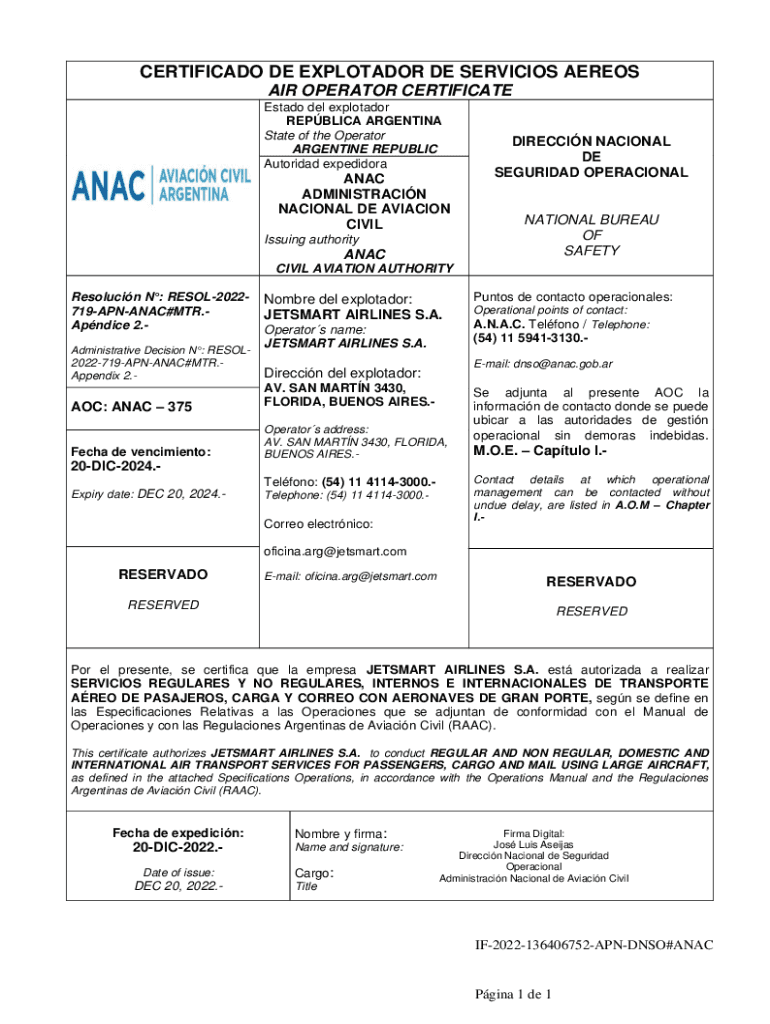 CERTIFICADO DE EXPLOTADOR DE SERVICIOS AEREOS
AIR OPERATOR CERTIFICATE

ANAC | AVIACIÓN CIVIL ARGENTINA

Estado del explotador
REPÚBLICA ARGENTINA
State of the Operator
ARGENTINE REPUBLIC
Autoridad expedidora
ANAC
ADMINISTRACIÓN NACIONAL DE AVIACION CIVIL
Issuing authority
ANAC
CIVIL AVIATION AUTHORITY

DIRECCIÓN NACIONAL DE SEGURIDAD OPERACIONAL

NATIONAL BUREAU OF SAFETY

Resolución N°: RESOL-2022-719-APN-ANAC#MTR.- Apéndice 2.-

Administrative Decision N°: RESOL-2022-719-APN-ANAC#MTR.- Appendix 2.-

AOC: ANAC – 375

Fecha de vencimiento:
20-DIC-2024.-

Expiry date: DEC 20, 2024.-

RESERVADO

RESERVED

Nombre del explotador:
JETSMART AIRLINES S.A.
Operator´s name:
JETSMART AIRLINES S.A.

Dirección del explotador:
AV. SAN MARTÍN 3430, FLORIDA, BUENOS AIRES.-
Operator´s address:
AV. SAN MARTÍN 3430, FLORIDA, BUENOS AIRES.-

Teléfono: (54) 11 4114-3000.-
Telephone: (54) 11 4114-3000.-

Correo electrónico:

oficina.arg@jetsmart.com

E-mail: oficina.arg@jetsmart.com

Puntos de contacto operacionales:
Operational points of contact:
A.N.A.C. Teléfono / Telephone:
(54) 11 5941-3130.-

E-mail: dnso@anac.gob.ar

Se adjunta al presente AOC la información de contacto donde se puede ubicar a las autoridades de gestión operacional sin demoras indebidas. M.O.E. – Capítulo I.-

Contact details at which operational management can be contacted without undue delay, are listed in A.O.M – Chapter I.-

RESERVADO

RESERVED

Por el presente, se certifica que la empresa JETSMART AIRLINES S.A. está autorizada a realizar SERVICIOS REGULARES Y NO REGULARES, INTERNOS E INTERNACIONALES DE TRANSPORTE AÉREO DE PASAJEROS, CARGA Y CORREO CON AERONAVES DE GRAN PORTE, según se define en las Especificaciones Relativas a las Operaciones que se adjuntan de conformidad con el Manual de Operaciones y con las Regulaciones Argentinas de Aviación Civil (RAAC).

This certificate authorizes JETSMART AIRLINES S.A. to conduct REGULAR AND NON REGULAR, DOMESTIC AND INTERNATIONAL AIR TRANSPORT SERVICES FOR PASSENGERS, CARGO AND MAIL USING LARGE AIRCRAFT, as defined in the attached Specifications Operations, in accordance with the Operations Manual and the Regulaciones Argentinas de Aviación Civil (RAAC).

Fecha de expedición:
20-DIC-2022.-

Date of issue:
DEC 20, 2022.-

Nombre y firma:
Name and signature:

Cargo:
Title

Firma Digital:
José Luis Aseijas
Dirección Nacional de Seguridad Operacional
Administración Nacional de Aviación Civil

IF-2022-136406752-APN-DNSO#ANAC

Página 1 de 1